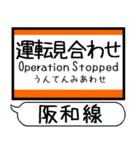 運転見合わせ
Operation Stopped
うんてんみあわせ

阪和線